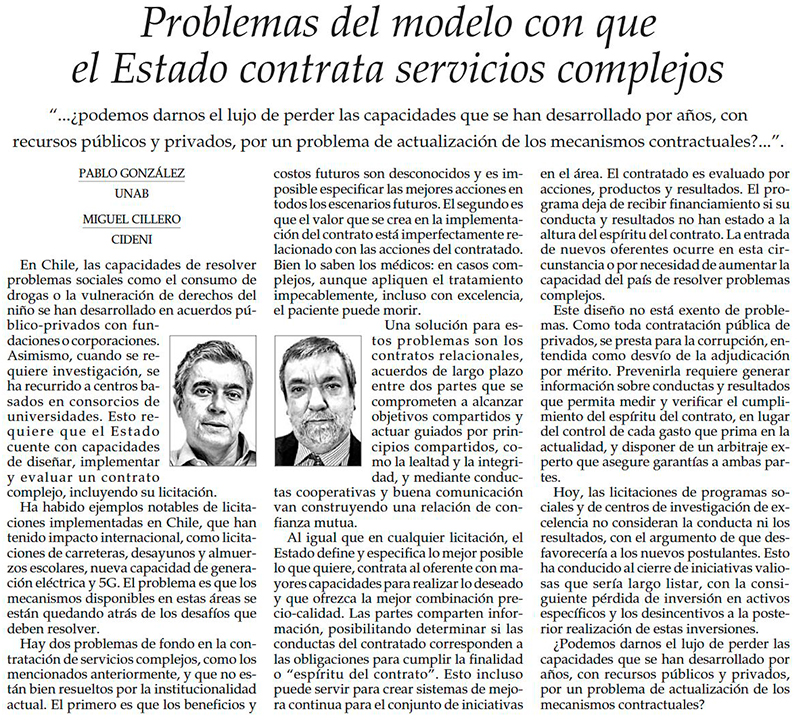 Problemas del modelo con que el Estado contrata servicios complejos

"...¿podemos darnos el lujo de perder las capacidades que se han desarrollado por años, con recursos públicos y privados, por un problema de actualización de los mecanismos contractuales?...".

PABLO GONZÁLEZ
UNAB

MIGUEL CILLERO
CIDENI

En Chile, las capacidades de resolver problemas sociales como el consumo de drogas o la vulneración de derechos del niño se han desarrollado en acuerdos público-privados con fundaciones o corporaciones. Asimismo, cuando se requiere investigación, se ha recurrido a centros basados en consorcios de universidades. Esto requiere que el Estado cuente con capacidades de diseñar, implementar y evaluar un contrato complejo, incluyendo su licitación.

Ha habido ejemplos notables de licitaciones implementadas en Chile, que han tenido impacto internacional, como licitaciones de carreteras, desayunos y almuerzos escolares, nueva capacidad de generación eléctrica y 5G. El problema es que los mecanismos disponibles en estas áreas se están quedando atrás de los desafíos que deben resolver.

Hay dos problemas de fondo en la contratación de servicios complejos, como los mencionados anteriormente, y que no están bien resueltos por la institucionalidad actual. El primero es que los beneficios y costos futuros son desconocidos y es imposible especificar las mejores acciones en todos los escenarios futuros. El segundo es que el valor que se crea en la implementación del contrato está imperfectamente relacionado con las acciones del contratado. Bien lo saben los médicos: en casos complejos, aunque apliquen el tratamiento impecablemente, incluso con excelencia, el paciente puede morir.

Una solución para estos problemas son los contratos relacionales, acuerdos de largo plazo entre dos partes que se comprometen a alcanzar objetivos compartidos y actuar guiados por principios compartidos, como la lealtad y la integridad, y mediante conductas cooperativas y buena comunicación van construyendo una relación de confianza mutua.

Al igual que en cualquier licitación, el Estado define y especifica lo mejor posible lo que quiere, contrata al oferente con mayores capacidades para realizar lo deseado y que ofrezca la mejor combinación precio-calidad. Las partes comparten información, posibilitando determinar si las conductas del contratado corresponden a las obligaciones para cumplir la finalidad o "espíritu del contrato". Esto incluso puede servir para crear sistemas de mejora continua para el conjunto de iniciativas en el área. El contratado es evaluado por acciones, productos y resultados. El programa deja de recibir financiamiento si su conducta y resultados no han estado a la altura del espíritu del contrato. La entrada de nuevos oferentes ocurre en esta circunstancia o por necesidad de aumentar la capacidad del país de resolver problemas complejos.

Este diseño no está exento de problemas. Como toda contratación pública de privados, se presta para la corrupción, entendida como desvío de la adjudicación por mérito. Prevenirla requiere generar información sobre conductas y resultados que permita medir y verificar el cumplimiento del espíritu del contrato, en lugar del control de cada gasto que prima en la actualidad, y disponer de un arbitraje experto que asegure garantías a ambas partes.

Hoy, las licitaciones de programas sociales y de centros de investigación de excelencia no consideran la conducta ni los resultados, con el argumento de que desfavorecería a los nuevos postulantes. Esto ha conducido al cierre de iniciativas valiosas que sería largo listar, con la consiguiente pérdida de inversión en activos específicos y los desincentivos a la posterior realización de estas inversiones.

¿Podemos darnos el lujo de perder las capacidades que se han desarrollado por años, con recursos públicos y privados, por un problema de actualización de los mecanismos contractuales?